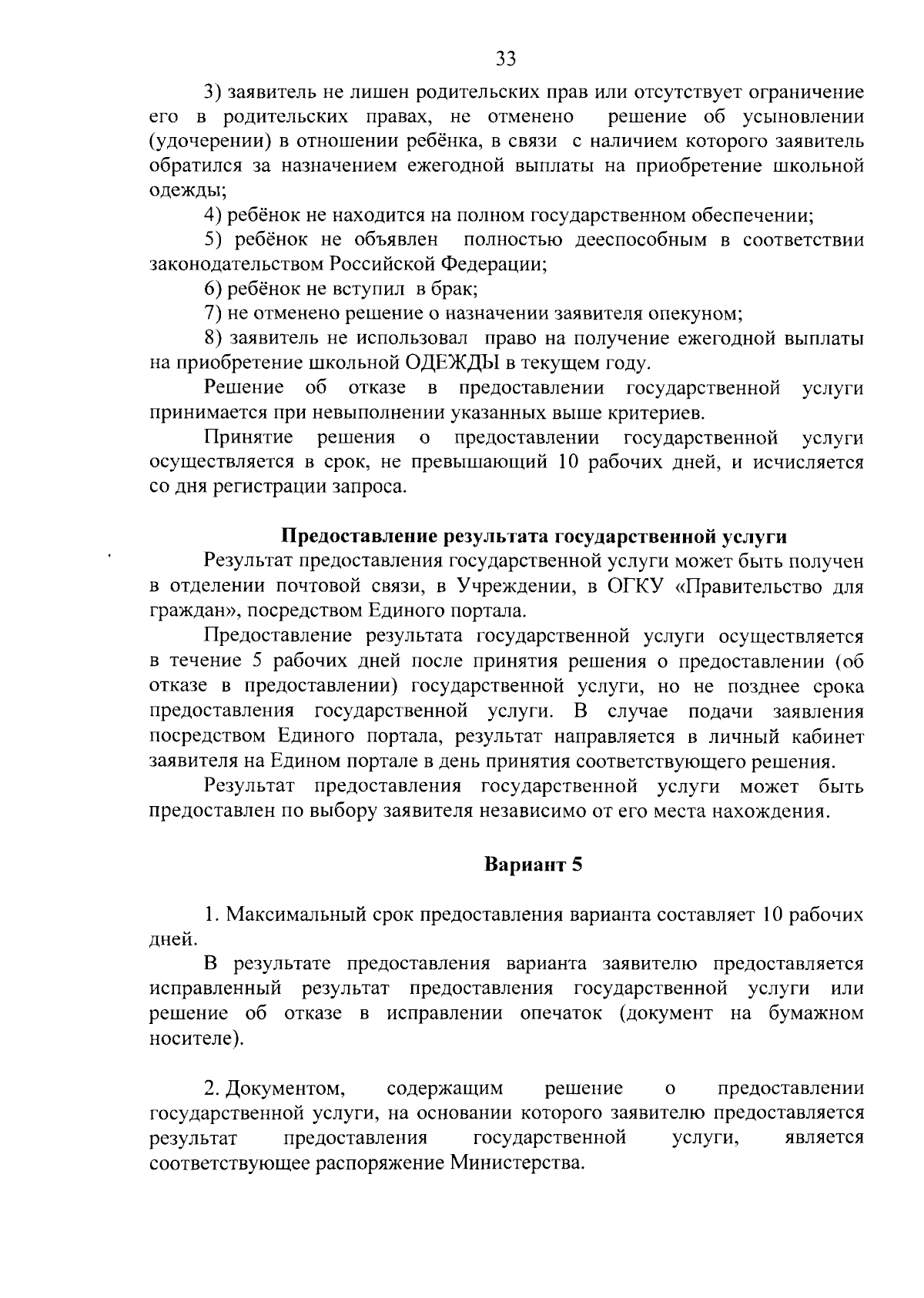 33

3) заявитель не лишен родительских прав или отсутствует ограничение его в родительских правах, не отменено решение об усыновлении (удочерении) в отношении ребёнка, в связи с наличием которого заявитель обратился за назначением ежегодной выплаты на приобретение школьной одежды;

4) ребёнок не находится на полном государственном обеспечении;

5) ребёнок не объявлен полностью дееспособным в соответствии законодательством Российской Федерации;

6) ребёнок не вступил в брак;

7) не отменено решение о назначении заявителя опекуном;

8) заявитель не использовал право на получение ежегодной выплаты на приобретение школьной ОДЕЖДЫ в текущем году.

Решение об отказе в предоставлении государственной услуги принимается при невыполнении указанных выше критериев.

Принятие решения о предоставлении государственной услуги осуществляется в срок, не превышающий 10 рабочих дней, и исчисляется со дня регистрации запроса.

Предоставление результата государственной услуги

Результат предоставления государственной услуги может быть получен в отделении почтовой связи, в Учреждении, в ОГКУ «Правительство для граждан», посредством Единого портала.

Предоставление результата государственной услуги осуществляется в течение 5 рабочих дней после принятия решения о предоставлении (об отказе в предоставлении) государственной услуги, но не позднее срока предоставления государственной услуги. В случае подачи заявления посредством Единого портала, результат направляется в личный кабинет заявителя на Едином портале в день принятия соответствующего решения.

Результат предоставления государственной услуги может быть предоставлен по выбору заявителя независимо от его места нахождения.

Вариант 5

1. Максимальный срок предоставления варианта составляет 10 рабочих дней.

В результате предоставления варианта заявителю предоставляется исправленный результат предоставления государственной услуги или решение об отказе в исправлении опечаток (документ на бумажном носителе).

2. Документом, содержащим решение о предоставлении государственной услуги, на основании которого заявителю предоставляется результат предоставления государственной услуги, является соответствующее распоряжение Министерства.